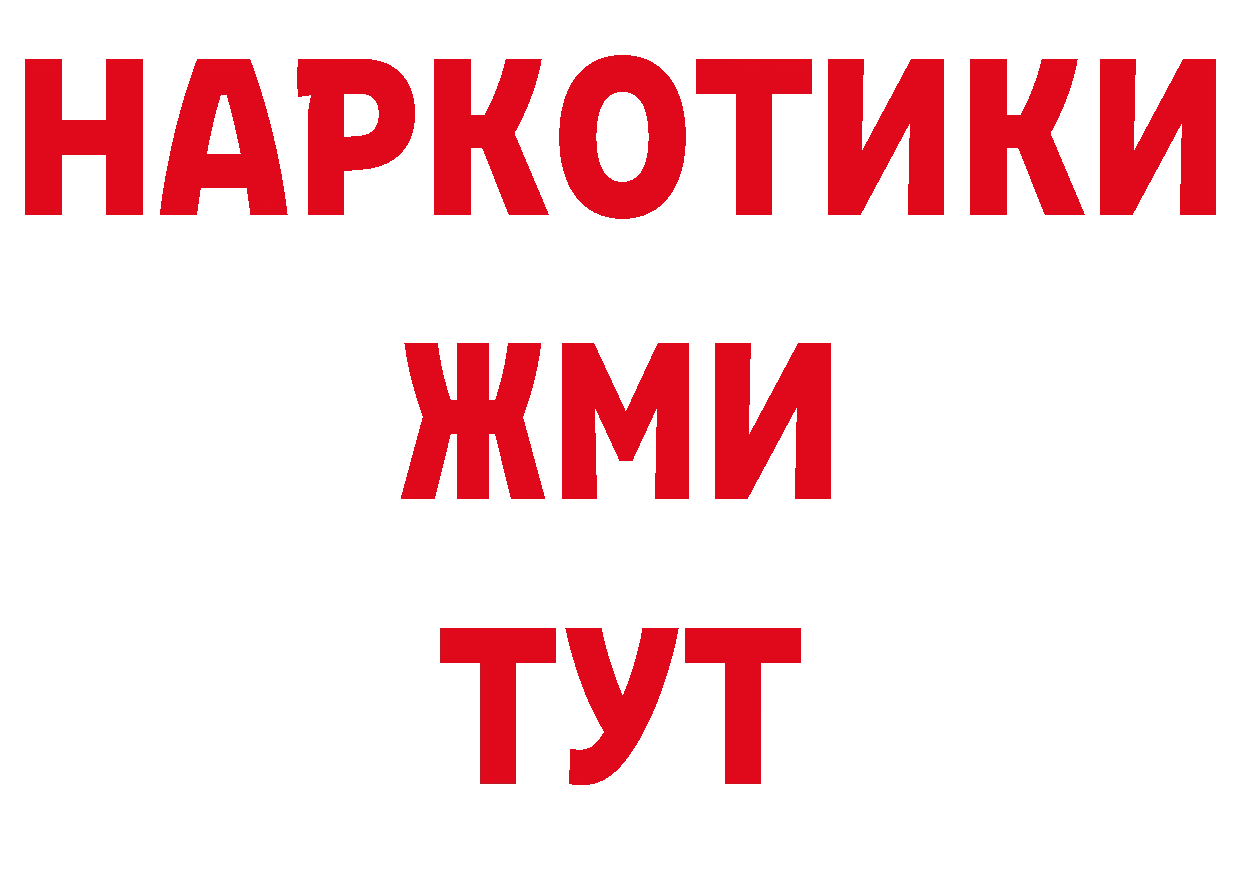 НАРКОТИКИ
ЖМИ
ТУТ